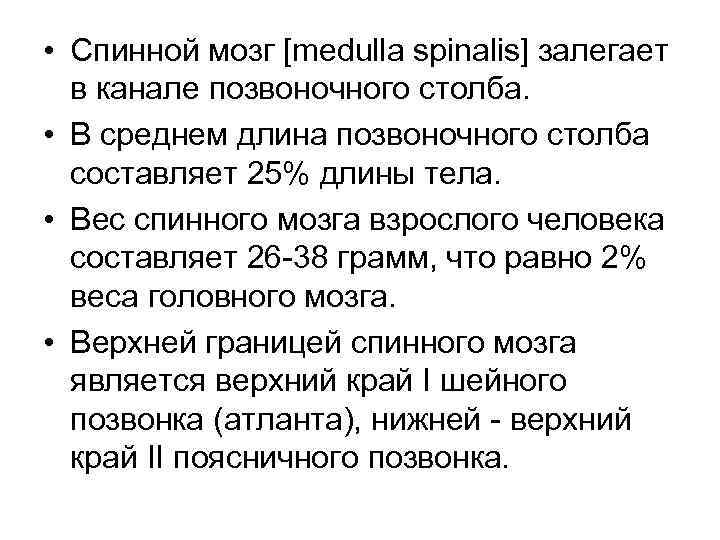 • Спинной мозг [medulla spinalis] залегает в канале позвоночного столба.
• В среднем длина позвоночного столба составляет 25% длины тела.
• Вес спинного мозга взрослого человека составляет 26-38 грамм, что равно 2% веса головного мозга.
• Верхней границей спинного мозга является верхний край I шейного позвонка (атланта), нижней - верхний край II поясничного позвонка.